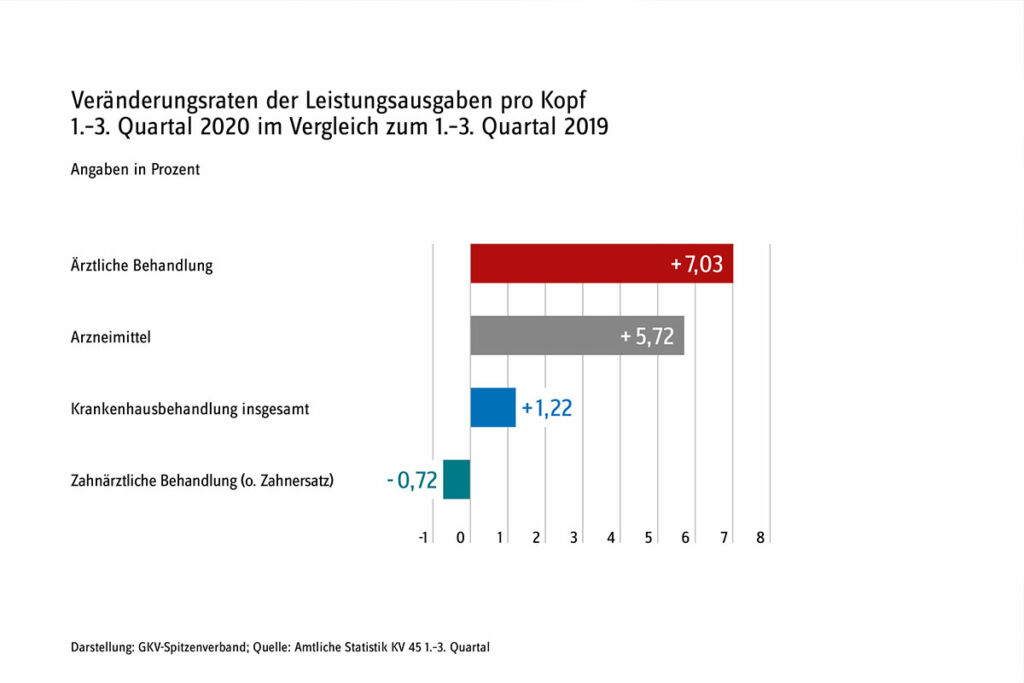 Veränderungsraten der Leistungsausgaben pro Kopf
1.-3. Quartal 2020 im Vergleich zum 1.-3. Quartal 2019

Angaben in Prozent

Ärztliche Behandlung
+ 7,03

Arzneimittel
+ 5,72

Krankenhausbehandlung insgesamt
+ 1,22

Zahnärztliche Behandlung (o. Zahnersatz)
- 0,72

-1 0 1 2 3 4 5 6 7 8

Darstellung: GKV-Spitzenverband; Quelle: Amtliche Statistik KV 45 1.-3. Quartal